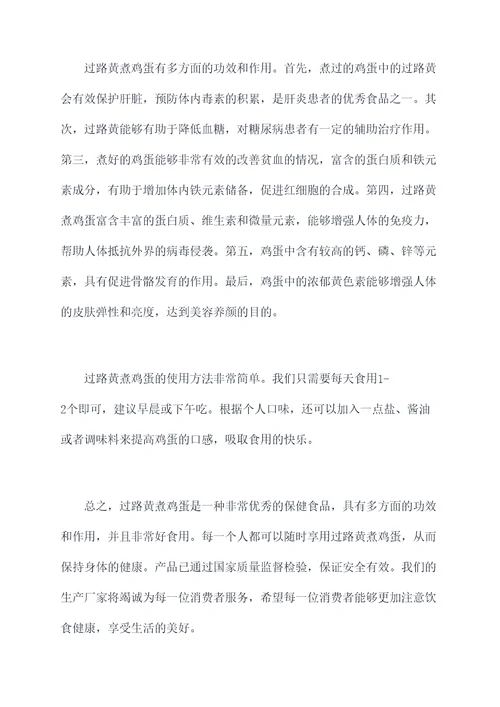 过路黄煮鸡蛋有多方面的功效和作用。首先，煮过的鸡蛋中的过路黄会有效保护肝脏，预防体内毒素的积累，是肝炎患者的优秀食品之一。其次，过路黄能够有助于降低血糖，对糖尿病患者有一定的辅助治疗作用。第三，煮好的鸡蛋能够非常有效的改善贫血的情况，富含的蛋白质和铁元素成分，有助于增加体内铁元素储备，促进红细胞的合成。第四，过路黄煮鸡蛋富含丰富的蛋白质、维生素和微量元素，能够增强人体的免疫力，帮助人体抵抗外界的病毒侵袭。第五，鸡蛋中含有较高的钙、磷、锌等元素，具有促进骨骼发育的作用。最后，鸡蛋中的浓郁黄色素能够增强人体的皮肤弹性和亮度，达到美容养颜的目的。

过路黄煮鸡蛋的使用方法非常简单。我们只需要每天食用1-2个即可，建议早晨或下午吃。根据个人口味，还可以加入一点盐、酱油或者调味料来提高鸡蛋的口感，吸取食用的快乐。

总之，过路黄煮鸡蛋是一种非常优秀的保健食品，具有多方面的功效和作用，并且非常好食用。每一个人都可以随时享用过路黄煮鸡蛋，从而保持身体的健康。产品已通过国家质量监督检验，保证安全有效。我们的生产厂家将竭诚为每一位消费者服务，希望每一位消费者能够更加注意饮食健康，享受生活的美好。